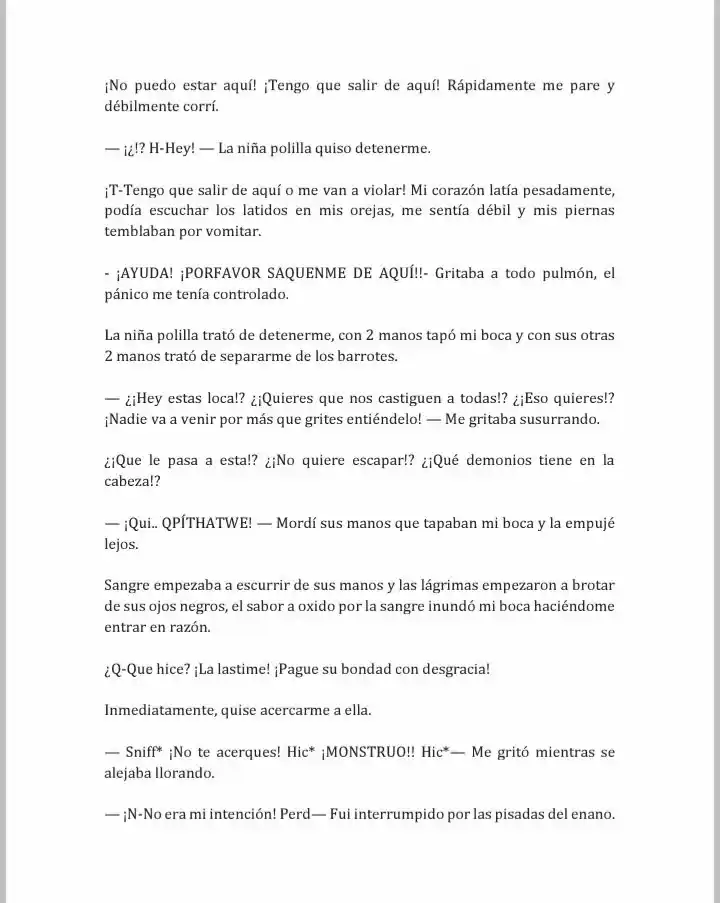 ¡No puedo estar aquí! ¡Tengo que salir de aquí! Rápidamente me pare y débilmente corrí.

— ¡¿!? H-Hey! — La niña polilla quiso detenerme.

¡T-Tengo que salir de aquí o me van a violar! Mi corazón latía pesadamente, podía escuchar los latidos en mis orejas, me sentía débil y mis piernas temblaban por vomitar.

- ¡AYUDA! ¡PORFAVOR SAQUENME DE AQUÍ!!- Gritaba a todo pulmón, el pánico me tenía controlado.

La niña polilla trató de detenerme, con 2 manos tapó mi boca y con sus otras 2 manos trató de separarme de los barrotes.

— ¿¡Hey estas loca!? ¿¡Quieres que nos castiguen a todas!? ¿¡Eso quieres!? ¡Nadie va a venir por más que grites entiéndelo! — Me gritaba susurrando.

¿¡Que le pasa a esta!? ¿¡No quiere escapar!? ¿¡Qué demonios tiene en la cabeza!?

— ¡Qui.. QPÍTHATWE! — Mordí sus manos que tapaban mi boca y la empujé lejos.

Sangre empezaba a escurrir de sus manos y las lágrimas empezaron a brotar de sus ojos negros, el sabor a oxido por la sangre inundó mi boca haciéndome entrar en razón.

¿Q-Que hice? ¡La lastime! ¡Pague su bondad con desgracia!

Inmediatamente, quise acercarme a ella.

— Sniff* ¡No te acerques! Hic* ¡MONSTRUO!! Hic*— Me gritó mientras se alejaba llorando.

— ¡N-No era mi intención! Perd— Fui interrumpido por las pisadas del enano.